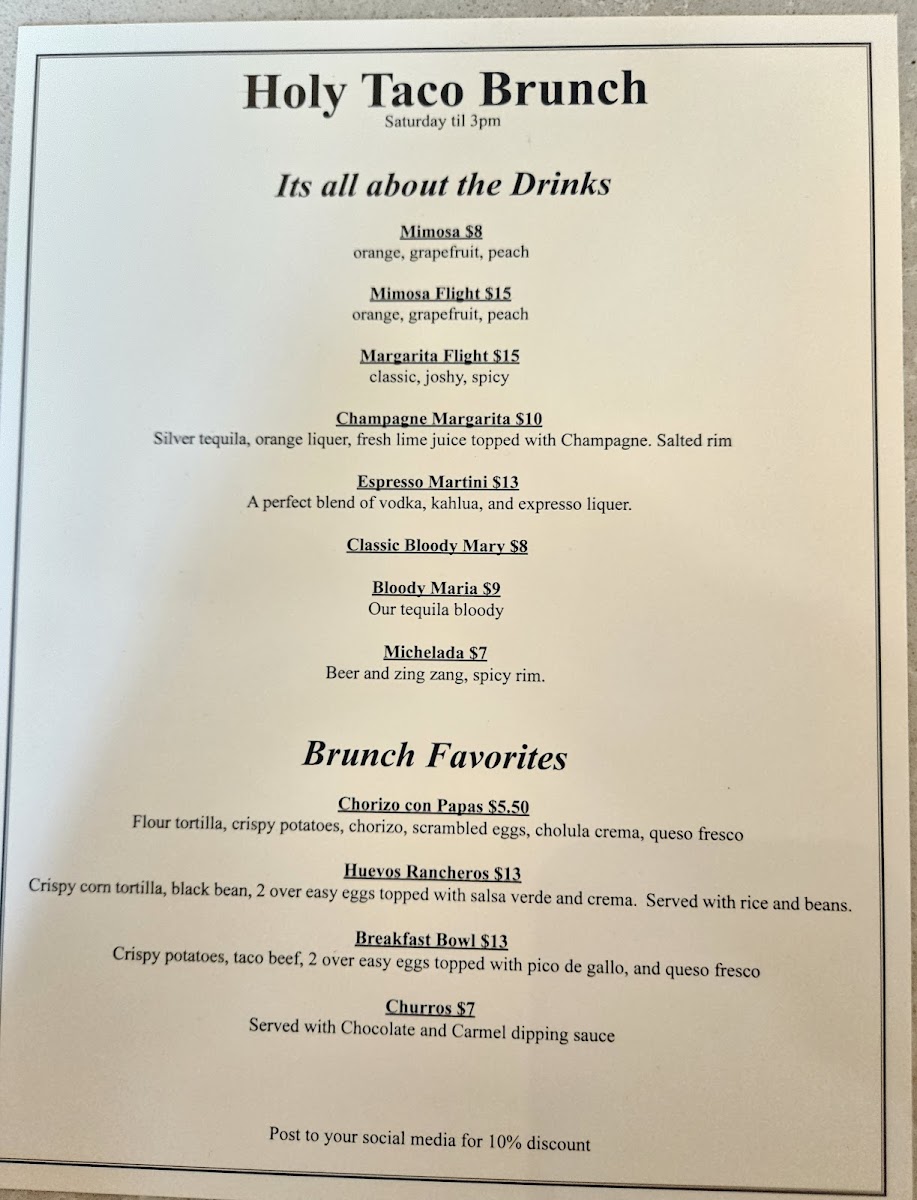 Holy Taco Brunch
Saturday til 3pm

Its all about the Drinks

Mimosa $8
orange, grapefruit, peach

Mimosa Flight $15
orange, grapefruit, peach

Margarita Flight $15
classic, joshy, spicy

Champagne Margarita $10
Silver tequila, orange liquer, fresh lime juice topped with Champagne. Salted rim

Espresso Martini $13
A perfect blend of vodka, kahlua, and expresso liquer.

Classic Bloody Mary $8

Bloody Maria $9
Our tequila bloody

Michelada $7
Beer and zing zang, spicy rim.

Brunch Favorites

Chorizo con Papas $5.50
Flour tortilla, crispy potatoes, chorizo, scrambled eggs, cholula crema, queso fresco

Huevos Rancheros $13
Crispy corn tortilla, black bean, 2 over easy eggs topped with salsa verde and crema. Served with rice and beans.

Breakfast Bowl $13
Crispy potatoes, taco beef, 2 over easy eggs topped with pico de gallo, and queso fresco

Churros $7
Served with Chocolate and Carmel dipping sauce

Post to your social media for 10% discount